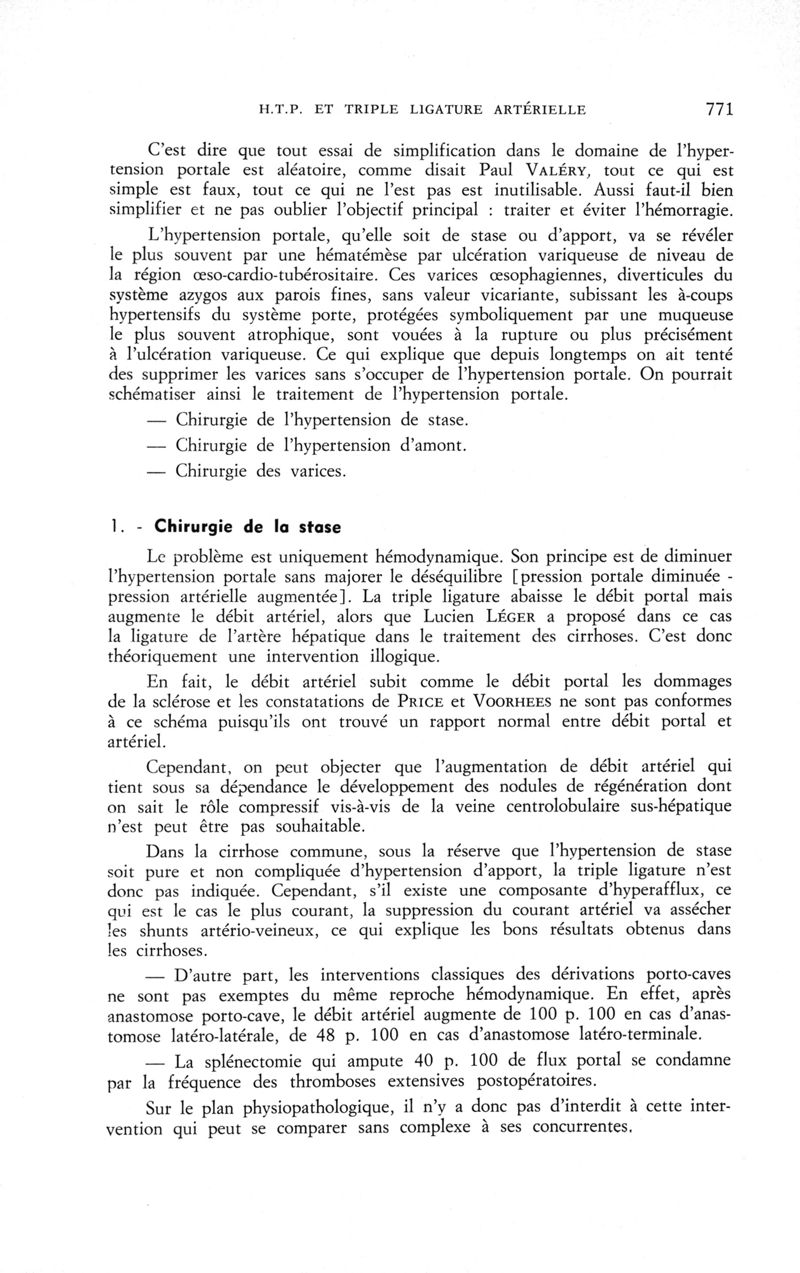 H.T.P. ET TRIPLE LIGATURE ARTÉRIELLE 771

C'est dire que tout essai de simplification dans le domaine de l'hypertension portale est aléatoire, comme disait Paul VALÉRY, tout ce qui est simple est faux, tout ce qui ne l'est pas est inutilisable. Aussi faut-il bien simplifier et ne pas oublier l'objectif principal : traiter et éviter l'hémorragie.

L'hypertension portale, qu'elle soit de stase ou d'apport, va se révéler le plus souvent par une hématémèse par ulcération variqueuse de niveau de la région œso-cardio-tubérositaire. Ces varices œsophagiennes, diverticules du système azygos aux parois fines, sans valeur vicariante, subissant les à-coups hypertensifs du système porte, protégées symboliquement par une muqueuse le plus souvent atrophique, sont vouées à la rupture ou plus précisément à l'ulcération variqueuse. Ce qui explique que depuis longtemps on ait tenté des supprimer les varices sans s'occuper de l'hypertension portale. On pourrait schématiser ainsi le traitement de l'hypertension portale.

— Chirurgie de l'hypertension de stase.

— Chirurgie de l'hypertension d'amont.

— Chirurgie des varices.

1. - Chirurgie de la stase

Le problème est uniquement hémodynamique. Son principe est de diminuer l'hypertension portale sans majorer le déséquilibre [pression portale diminuée - pression artérielle augmentée]. La triple ligature abaisse le débit portal mais augmente le débit artériel, alors que Lucien LÉGER a proposé dans ce cas la ligature de l'artère hépatique dans le traitement des cirrhoses. C'est donc théoriquement une intervention illogique.

En fait, le débit artériel subit comme le débit portal les dommages de la sclérose et les constatations de PRICE et VOORHEES ne sont pas conformes à ce schéma puisqu'ils ont trouvé un rapport normal entre débit portal et artériel.

Cependant, on peut objecter que l'augmentation de débit artériel qui tient sous sa dépendance le développement des nodules de régénération dont on sait le rôle compressif vis-à-vis de la veine centrolobulaire sus-hépatique n'est peut être pas souhaitable.

Dans la cirrhose commune, sous la réserve que l'hypertension de stase soit pure et non compliquée d'hypertension d'apport, la triple ligature n'est donc pas indiquée. Cependant, s'il existe une composante d'hyperafflux, ce qui est le cas le plus courant, la suppression du courant artériel va assécher les shunts artério-veineux, ce qui explique les bons résultats obtenus dans les cirrhoses.

— D'autre part, les interventions classiques des dérivations porto-caves ne sont pas exemptes du même reproche hémodynamique. En effet, après anastomose porto-cave, le débit artériel augmente de 100 p. 100 en cas d'anastomose latéro-latérale, de 48 p. 100 en cas d'anastomose latéro-terminale.

— La splénectomie qui ampute 40 p. 100 de flux portal se condamne par la fréquence des thromboses extensives postopératoires.

Sur le plan physiopathologique, il n'y a donc pas d'interdit à cette intervention qui peut se comparer sans complexe à ses concurrentes.